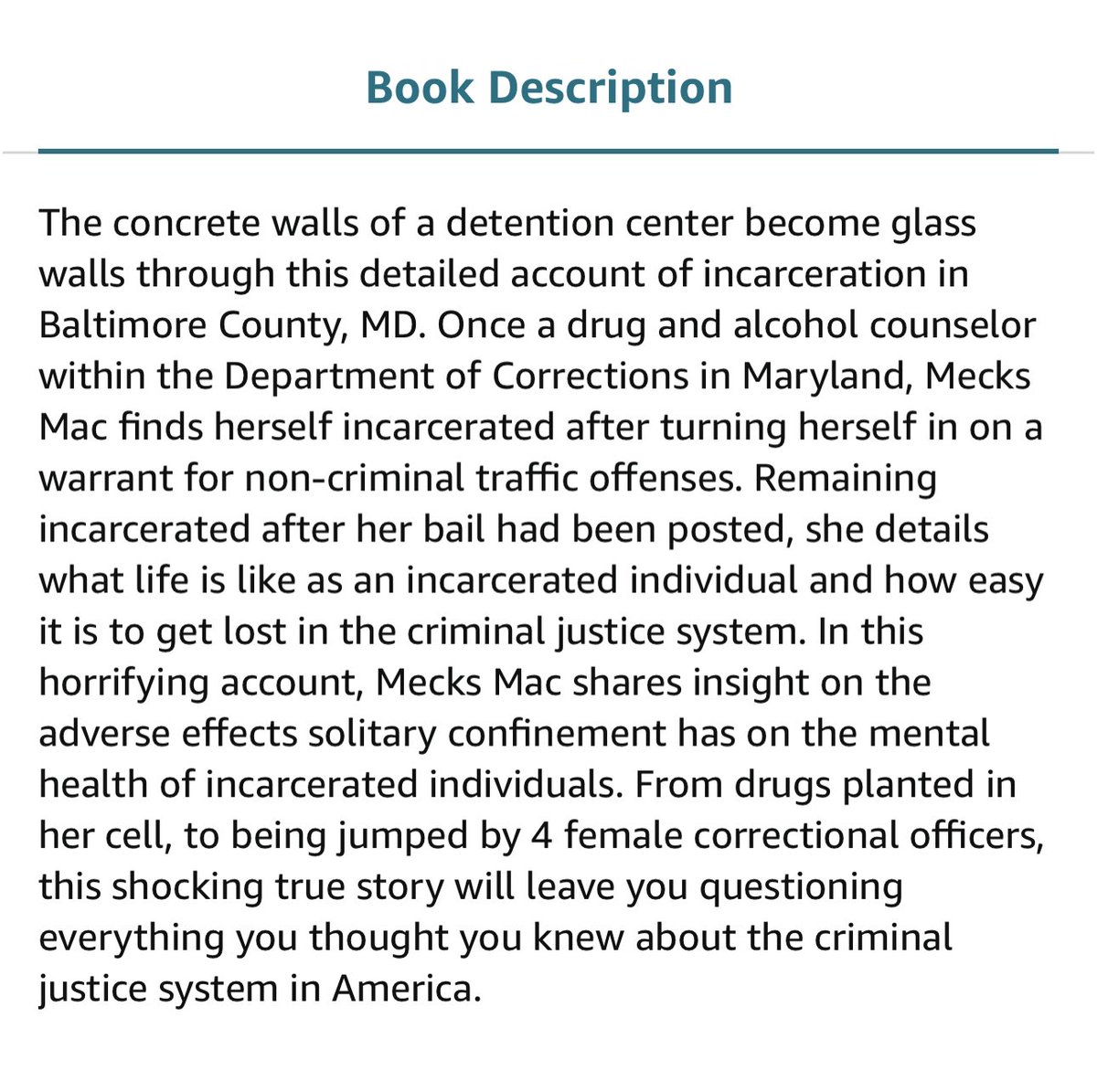 Book Description

The concrete walls of a detention center become glass walls through this detailed account of incarceration in Baltimore County, MD. Once a drug and alcohol counselor within the Department of Corrections in Maryland, Mecks Mac finds herself incarcerated after turning herself in on a warrant for non-criminal traffic offenses. Remaining incarcerated after her bail had been posted, she details what life is like as an incarcerated individual and how easy it is to get lost in the criminal justice system. In this horrifying account, Mecks Mac shares insight on the adverse effects solitary confinement has on the mental health of incarcerated individuals. From drugs planted in her cell, to being jumped by 4 female correctional officers, this shocking true story will leave you questioning everything you thought you knew about the criminal justice system in America.